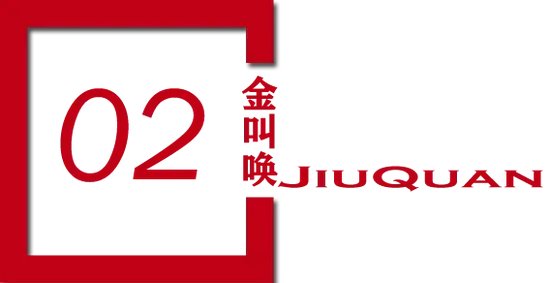 02

金叫唤

JIUQUAN